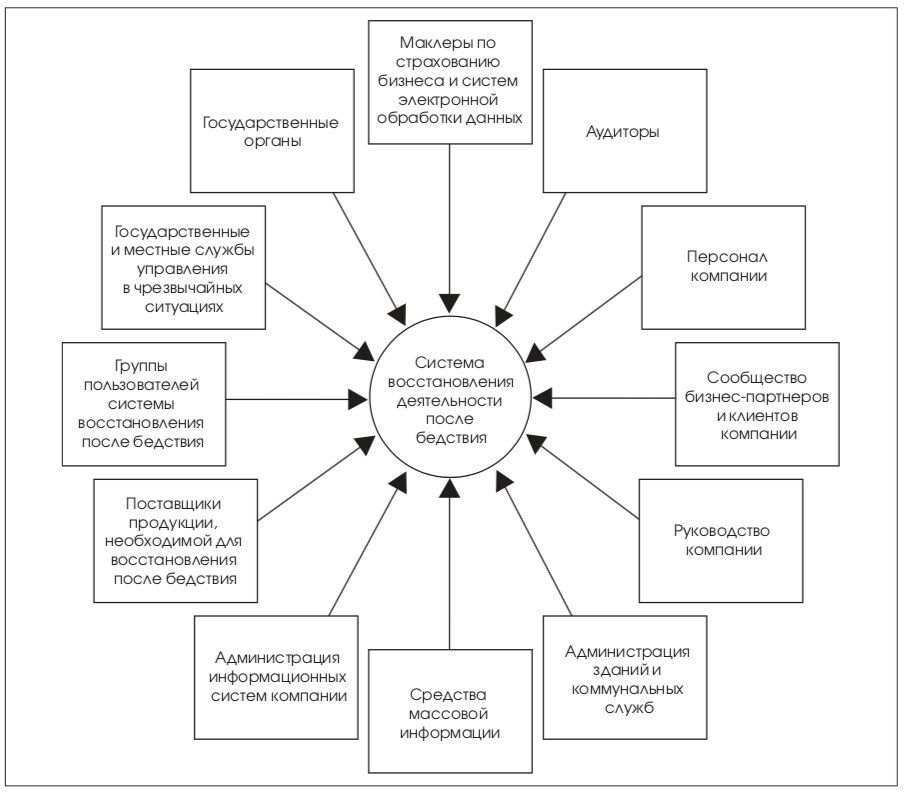 Маклеры по страхованию бизнеса и систем электронной обработки данных

Государственные органы

Аудиторы

Государственные и местные службы управления в чрезвычайных ситуациях

Персонал компании

Группы пользователей системы восстановления после бедствия

Система восстановления деятельности после бедствия

Сообщество бизнес-партнеров и клиентов компании

Поставщики продукции, необходимой для восстановления после бедствия

Руководство компании

Администрация информационных систем компании

Средства массовой информации

Администрация зданий и коммунальных служб